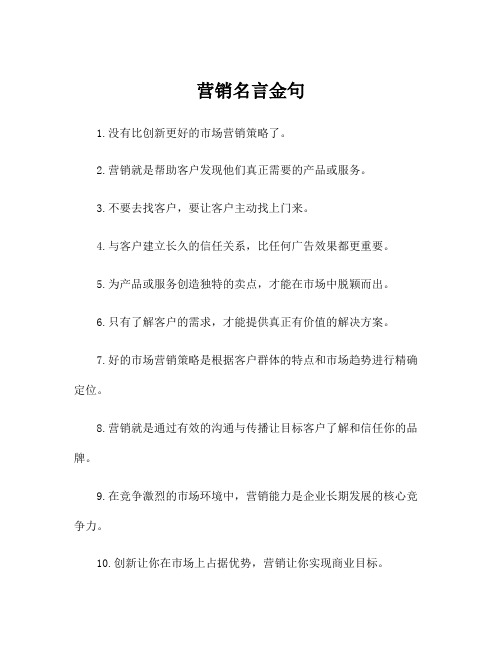 营销名言金句

1.没有比创新更好的市场营销策略了。

2.营销就是帮助客户发现他们真正需要的产品或服务。

3.不要去找客户，要让客户主动找上门来。

4.与客户建立长久的信任关系，比任何广告效果都更重要。

5.为产品或服务创造独特的卖点，才能在市场中脱颖而出。

6.只有了解客户的需求，才能提供真正有价值的解决方案。

7.好的市场营销策略是根据客户群体的特点和市场趋势进行精确定位。

8.营销就是通过有效的沟通与传播让目标客户了解和信任你的品牌。

9.在竞争激烈的市场环境中，营销能力是企业长期发展的核心竞争力。

10.创新让你在市场上占据优势，营销让你实现商业目标。